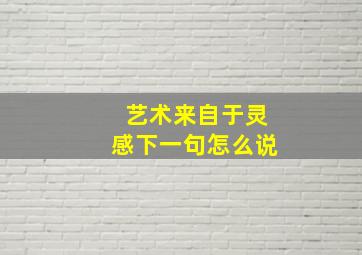 艺术来自于灵感下一句怎么说